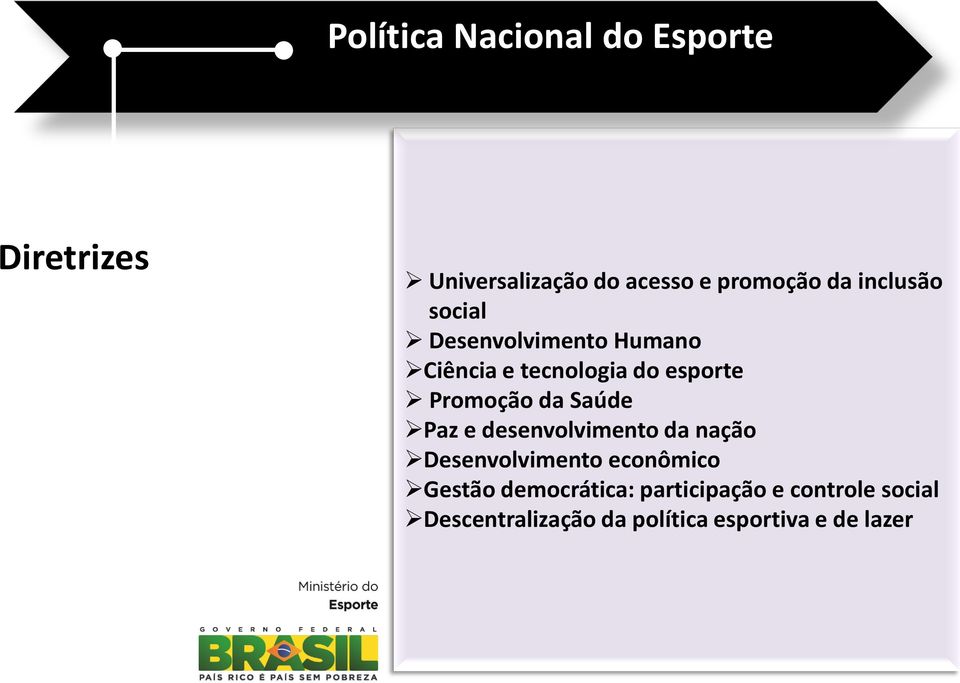 Política Nacional do Esporte

Diretrizes

➢ Universalização do acesso e promoção da inclusão social
➢ Desenvolvimento Humano
➢Ciência e tecnologia do esporte
➢ Promoção da Saúde
➢Paz e desenvolvimento da nação
➢Desenvolvimento econômico
➢Gestão democrática: participação e controle social
➢Descentralização da política esportiva e de lazer

Ministério do
Esporte

GOVERNO FEDERAL
BRASIL
PAÍS RICO É PAÍS SEM POBREZA